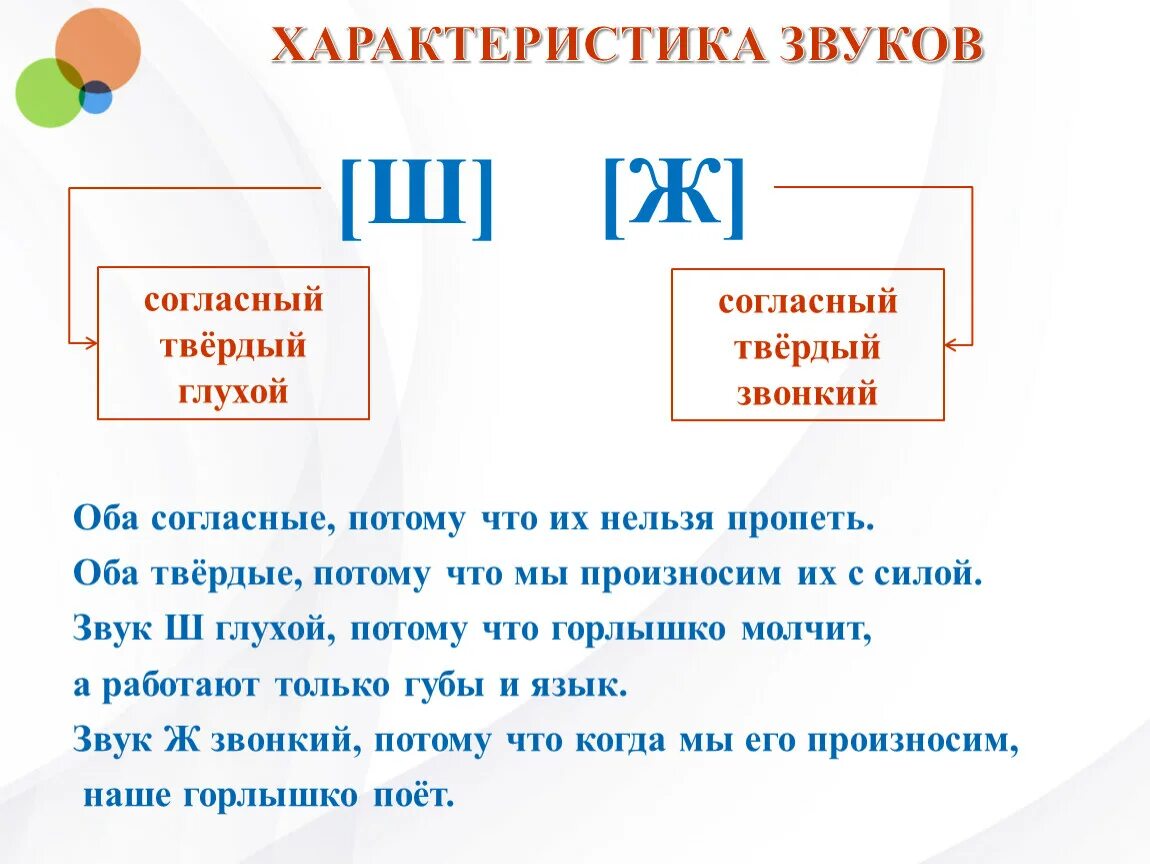 ХАРАКТЕРИСТИКА ЗВУКОВ

[Ш] [Ж]

согласный
твёрдый
глухой

согласный
твёрдый
звонкий

Оба согласные, потому что их нельзя пропеть.

Оба твёрдые, потому что мы произносим их с силой.

Звук Ш глухой, потому что горлышко молчит, а работают только губы и язык.

Звук Ж звонкий, потому что когда мы его произносим, наше горлышко поёт.